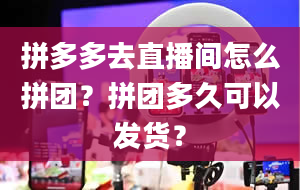 拼多多去直播间怎么拼团？拼团多久可以发货？